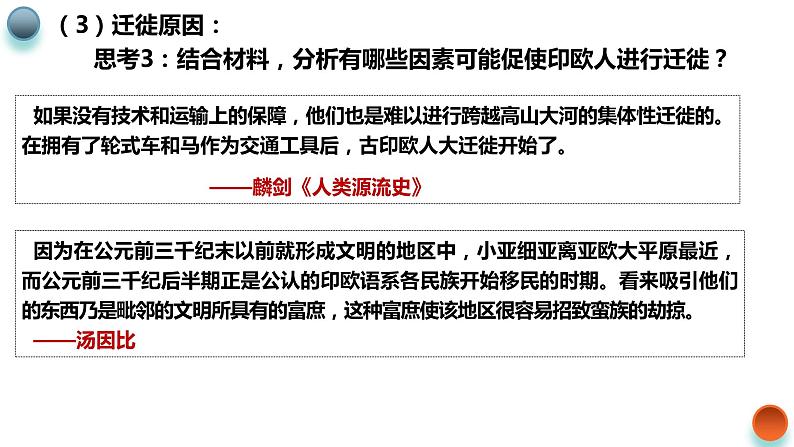 （3）迁徙原因：

思考3：结合材料，分析有哪些因素可能促使印欧人进行迁徙？

如果没有技术和运输上的保障，他们也是难以进行跨越高山大河的集体性迁徙的。在拥有了轮式车和马作为交通工具后，古印欧人大迁徙开始了。

——麟剑《人类源流史》

因为在公元前三千纪末以前就形成文明的地区中，小亚细亚离亚欧大平原最近，而公元前三千纪后半期正是公认的印欧语系各民族开始移民的时期。看来吸引他们的东西乃是毗邻的文明所具有的富庶，这种富庶使该地区很容易招致蛮族的劫掠。

——汤因比